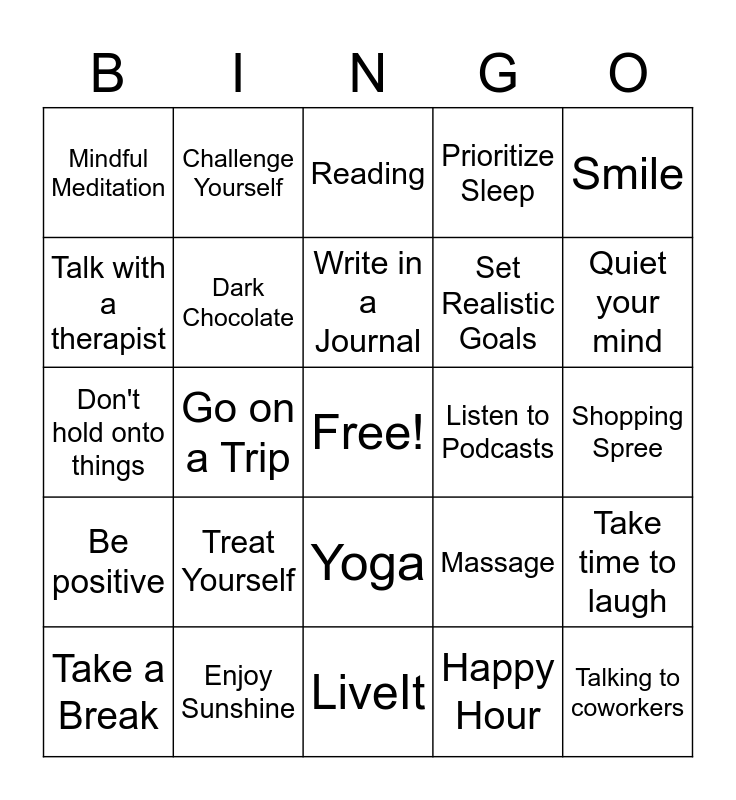 | B | I | N | G | O |
|---|---|---|---|---|
| Mindful Meditation | Challenge Yourself | Reading | Prioritize Sleep | Smile |
| Talk with a therapist | Dark Chocolate | Write in a Journal | Set Realistic Goals | Quiet your mind |
| Don't hold onto things | Go on a Trip | Free! | Listen to Podcasts | Shopping Spree |
| Be positive | Treat Yourself | Yoga | Massage | Take time to laugh |
| Take a Break | Enjoy Sunshine | LiveIt | Happy Hour | Talking to coworkers |